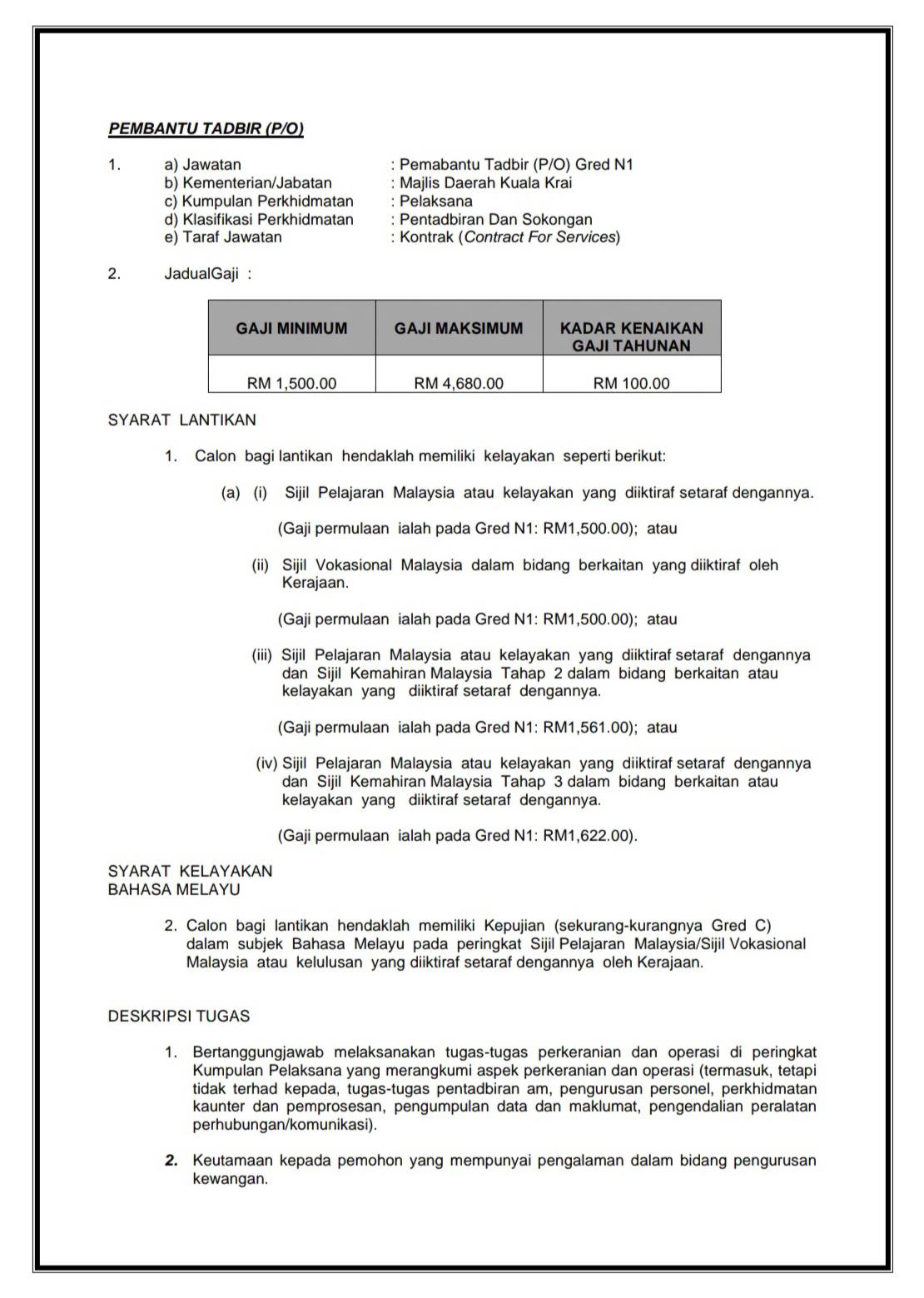 PEMBANTU TADBIR (P/O)

1. a) Jawatan : Pemabantu Tadbir (P/O) Gred N1
b) Kementerian/Jabatan : Majlis Daerah Kuala Krai
c) Kumpulan Perkhidmatan : Pelaksana
d) Klasifikasi Perkhidmatan : Pentadbiran Dan Sokongan
e) Taraf Jawatan : Kontrak (Contract For Services)

2. JadualGaji :

| GAJI MINIMUM | GAJI MAKSIMUM | KADAR KENAIKAN GAJI TAHUNAN |
|---|---|---|
| RM 1,500.00 | RM 4,680.00 | RM 100.00 |

SYARAT LANTIKAN

1. Calon bagi lantikan hendaklah memiliki kelayakan seperti berikut:

(a) (i) Sijil Pelajaran Malaysia atau kelayakan yang diiktiraf setaraf dengannya.

(Gaji permulaan ialah pada Gred N1: RM1,500.00); atau

(ii) Sijil Vokasional Malaysia dalam bidang berkaitan yang diiktiraf oleh Kerajaan.

(Gaji permulaan ialah pada Gred N1: RM1,500.00); atau

(iii) Sijil Pelajaran Malaysia atau kelayakan yang diiktiraf setaraf dengannya dan Sijil Kemahiran Malaysia Tahap 2 dalam bidang berkaitan atau kelayakan yang diiktiraf setaraf dengannya.

(Gaji permulaan ialah pada Gred N1: RM1,561.00); atau

(iv) Sijil Pelajaran Malaysia atau kelayakan yang diiktiraf setaraf dengannya dan Sijil Kemahiran Malaysia Tahap 3 dalam bidang berkaitan atau kelayakan yang diiktiraf setaraf dengannya.

(Gaji permulaan ialah pada Gred N1: RM1,622.00).

SYARAT KELAYAKAN
BAHASA MELAYU

2. Calon bagi lantikan hendaklah memiliki Kepujian (sekurang-kurangnya Gred C) dalam subjek Bahasa Melayu pada peringkat Sijil Pelajaran Malaysia/Sijil Vokasional Malaysia atau kelulusan yang diiktiraf setaraf dengannya oleh Kerajaan.

DESKRIPSI TUGAS

1. Bertanggungjawab melaksanakan tugas-tugas perkeranian dan operasi di peringkat Kumpulan Pelaksana yang merangkumi aspek perkeranian dan operasi (termasuk, tetapi tidak terhad kepada, tugas-tugas pentadbiran am, pengurusan personel, perkhidmatan kaunter dan pemprosesan, pengumpulan data dan maklumat, pengendalian peralatan perhubungan/komunikasi).

2. Keutamaan kepada pemohon yang mempunyai pengalaman dalam bidang pengurusan kewangan.